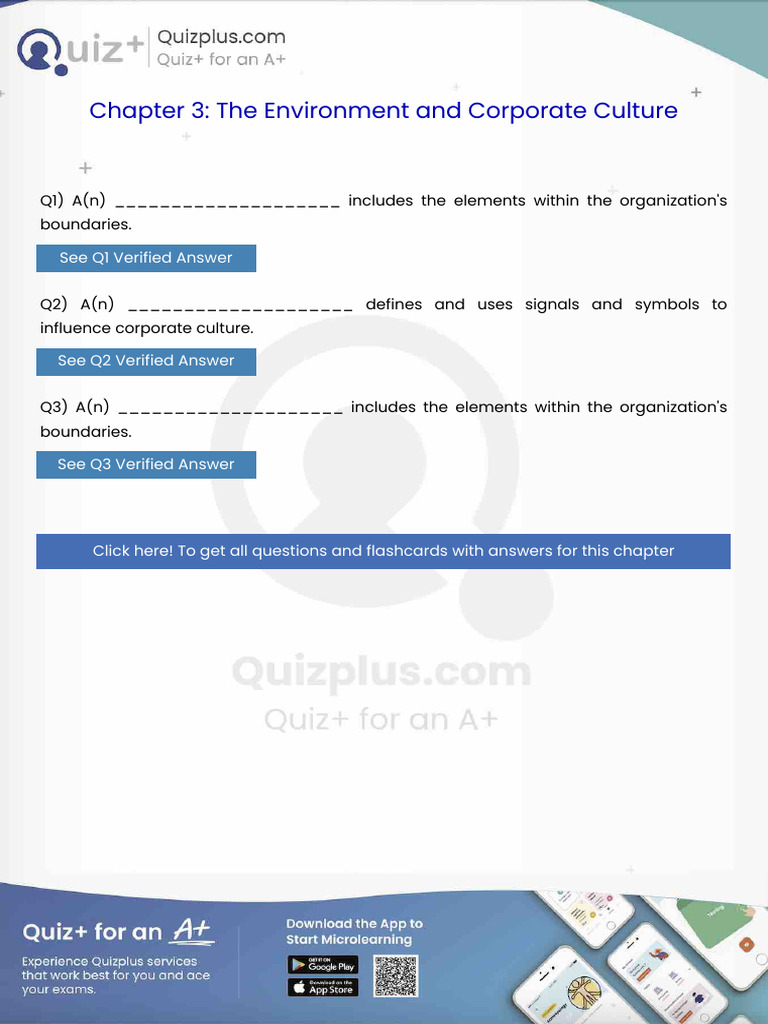 Quiz+ Quizplus.com
Quiz+ for an A+

Chapter 3: The Environment and Corporate Culture

Q1) A(n) ____________________ includes the elements within the organization's boundaries.

See Q1 Verified Answer

Q2) A(n) ____________________ defines and uses signals and symbols to influence corporate culture.

See Q2 Verified Answer

Q3) A(n) ____________________ includes the elements within the organization's boundaries.

See Q3 Verified Answer

Click here! To get all questions and flashcards with answers for this chapter

Quizplus.com
Quiz+ for an A+

Quiz+ for an A+

Experience Quizplus services that work best for you and ace your exams.

Download the App to Start Microlearning

GET IT ON Google Play

Download on the App Store